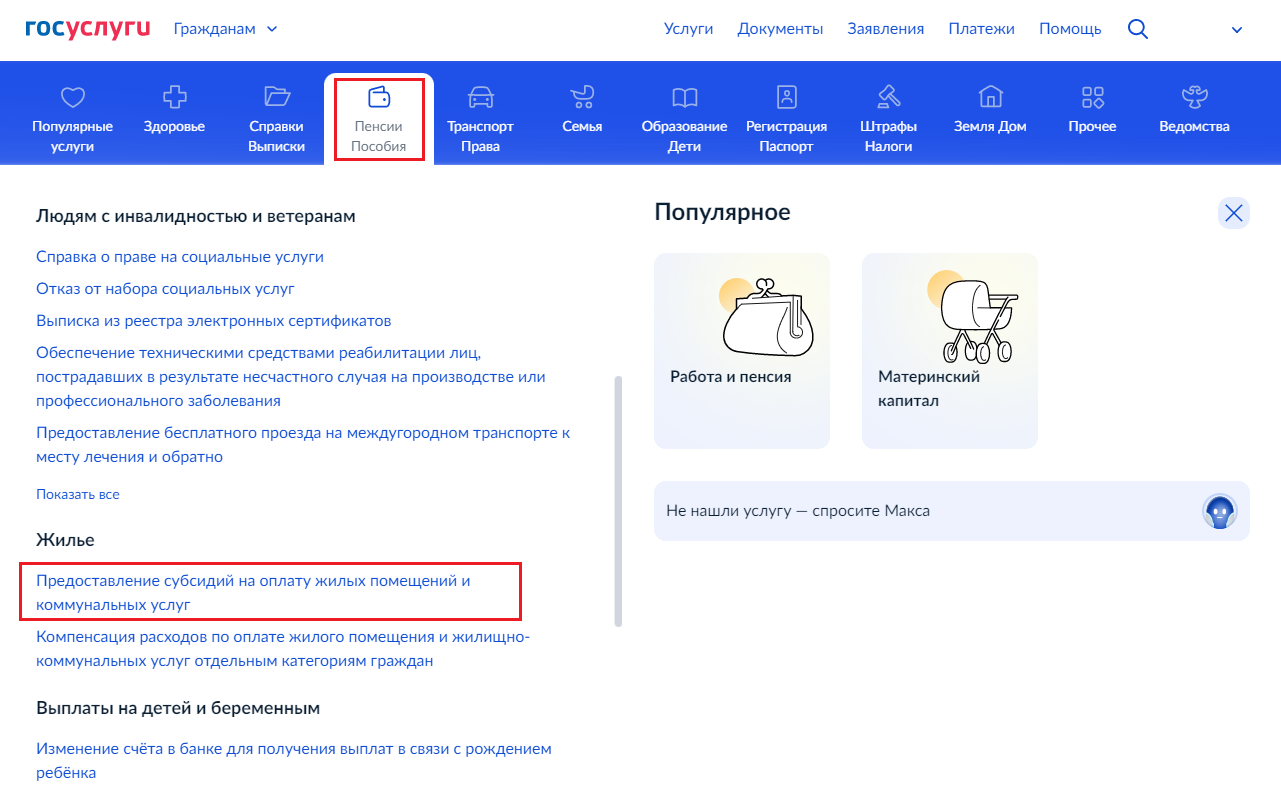 госуслуги Гражданам

Услуги Документы Заявления Платежи Помощь

Популярные услуги
Здоровье
Справки Выписки
Пенсии Пособия
Транспорт Права
Семья
Образование Дети
Регистрация Паспорт
Штрафы Налоги
Земля Дом
Прочее
Ведомства

Людям с инвалидностью и ветеранам

Справка о праве на социальные услуги

Отказ от набора социальных услуг

Выписка из реестра электронных сертификатов

Обеспечение техническими средствами реабилитации лиц, пострадавших в результате несчастного случая на производстве или профессионального заболевания

Предоставление бесплатного проезда на междугородном транспорте к месту лечения и обратно

Показать все

Жилье

Предоставление субсидий на оплату жилых помещений и коммунальных услуг

Компенсация расходов по оплате жилого помещения и жилищно-коммунальных услуг отдельным категориям граждан

Выплаты на детей и беременным

Изменение счёта в банке для получения выплат в связи с рождением ребёнка

Популярное

Работа и пенсия

Материнский капитал

Не нашли услугу — спросите Макса